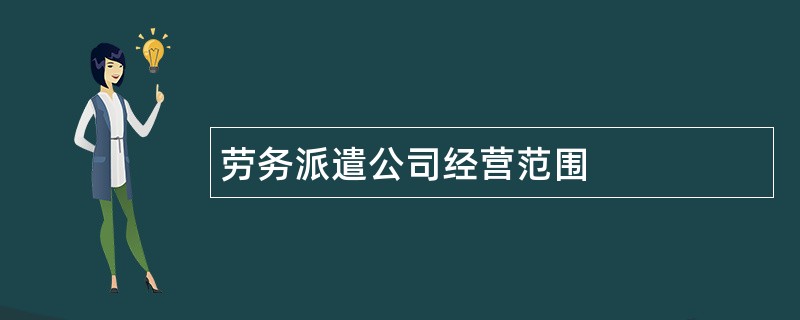 劳务派遣公司经营范围